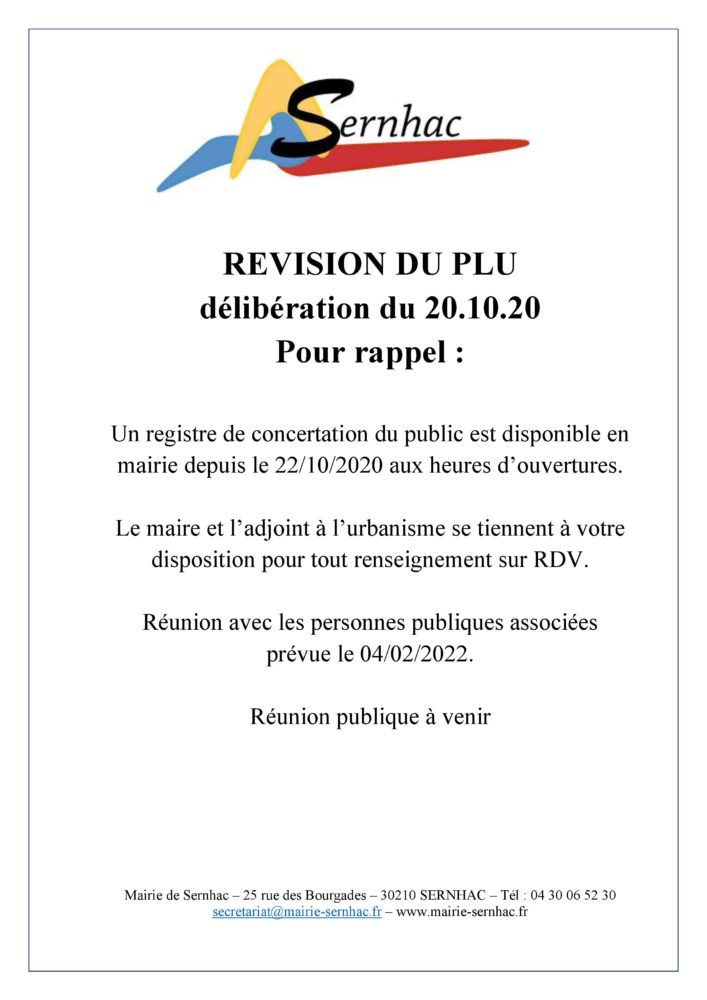 Sernhac

REVISION DU PLU
délibération du 20.10.20
Pour rappel :

Un registre de concertation du public est disponible en mairie depuis le 22/10/2020 aux heures d'ouvertures.

Le maire et l'adjoint à l'urbanisme se tiennent à votre disposition pour tout renseignement sur RDV.

Réunion avec les personnes publiques associées prévue le 04/02/2022.

Réunion publique à venir

Mairie de Sernhac – 25 rue des Bourgades – 30210 SERNHAC – Tél : 04 30 06 52 30
secretariat@mairie-sernhac.fr – www.mairie-sernhac.fr